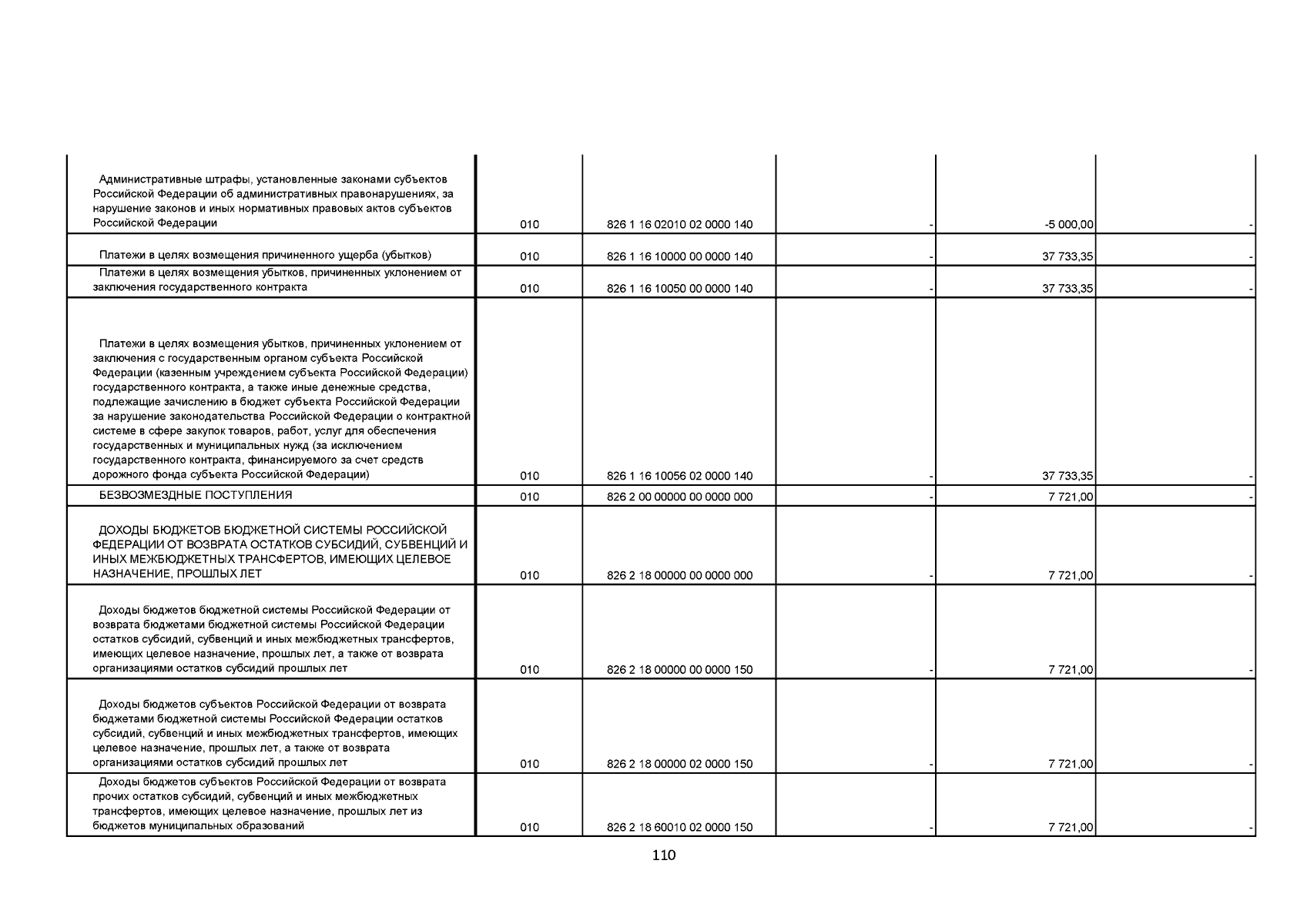 | | | | | | |
|---|---|---|---|---|---|
| Административные штрафы, установленные законами субъектов Российской Федерации об административных правонарушениях, за нарушение законов и иных нормативных правовых актов субъектов Российской Федерации | 010 | 826 1 16 02010 02 0000 140 | - | -5 000,00 | - |
| Платежи в целях возмещения причиненного ущерба (убытков) | 010 | 826 1 16 10000 00 0000 140 | - | 37 733,35 | - |
| Платежи в целях возмещения убытков, причиненных уклонением от заключения государственного контракта | 010 | 826 1 16 10050 00 0000 140 | - | 37 733,35 | - |
| Платежи в целях возмещения убытков, причиненных уклонением от заключения с государственным органом субъекта Российской Федерации (казенным учреждением субъекта Российской Федерации) государственного контракта, а также иные денежные средства, подлежащие зачислению в бюджет субъекта Российской Федерации за нарушение законодательства Российской Федерации о контрактной системе в сфере закупок товаров, работ, услуг для обеспечения государственных и муниципальных нужд (за исключением государственного контракта, финансируемого за счет средств дорожного фонда субъекта Российской Федерации) | 010 | 826 1 16 10056 02 0000 140 | - | 37 733,35 | - |
| БЕЗВОЗМЕЗДНЫЕ ПОСТУПЛЕНИЯ | 010 | 826 2 00 00000 00 0000 000 | - | 7 721,00 | - |
| ДОХОДЫ БЮДЖЕТОВ БЮДЖЕТНОЙ СИСТЕМЫ РОССИЙСКОЙ ФЕДЕРАЦИИ ОТ ВОЗВРАТА ОСТАТКОВ СУБСИДИЙ, СУБВЕНЦИЙ И ИНЫХ МЕЖБЮДЖЕТНЫХ ТРАНСФЕРТОВ, ИМЕЮЩИХ ЦЕЛЕВОЕ НАЗНАЧЕНИЕ, ПРОШЛЫХ ЛЕТ | 010 | 826 2 18 00000 00 0000 000 | - | 7 721,00 | - |
| Доходы бюджетов бюджетной системы Российской Федерации от возврата бюджетами бюджетной системы Российской Федерации остатков субсидий, субвенций и иных межбюджетных трансфертов, имеющих целевое назначение, прошлых лет, а также от возврата организациями остатков субсидий прошлых лет | 010 | 826 2 18 00000 00 0000 150 | - | 7 721,00 | - |
| Доходы бюджетов субъектов Российской Федерации от возврата бюджетами бюджетной системы Российской Федерации остатков субсидий, субвенций и иных межбюджетных трансфертов, имеющих целевое назначение, прошлых лет, а также от возврата организациями остатков субсидий прошлых лет | 010 | 826 2 18 00000 02 0000 150 | - | 7 721,00 | - |
| Доходы бюджетов субъектов Российской Федерации от возврата прочих остатков субсидий, субвенций и иных межбюджетных трансфертов, имеющих целевое назначение, прошлых лет из бюджетов муниципальных образований | 010 | 826 2 18 60010 02 0000 150 | - | 7 721,00 | - |

110